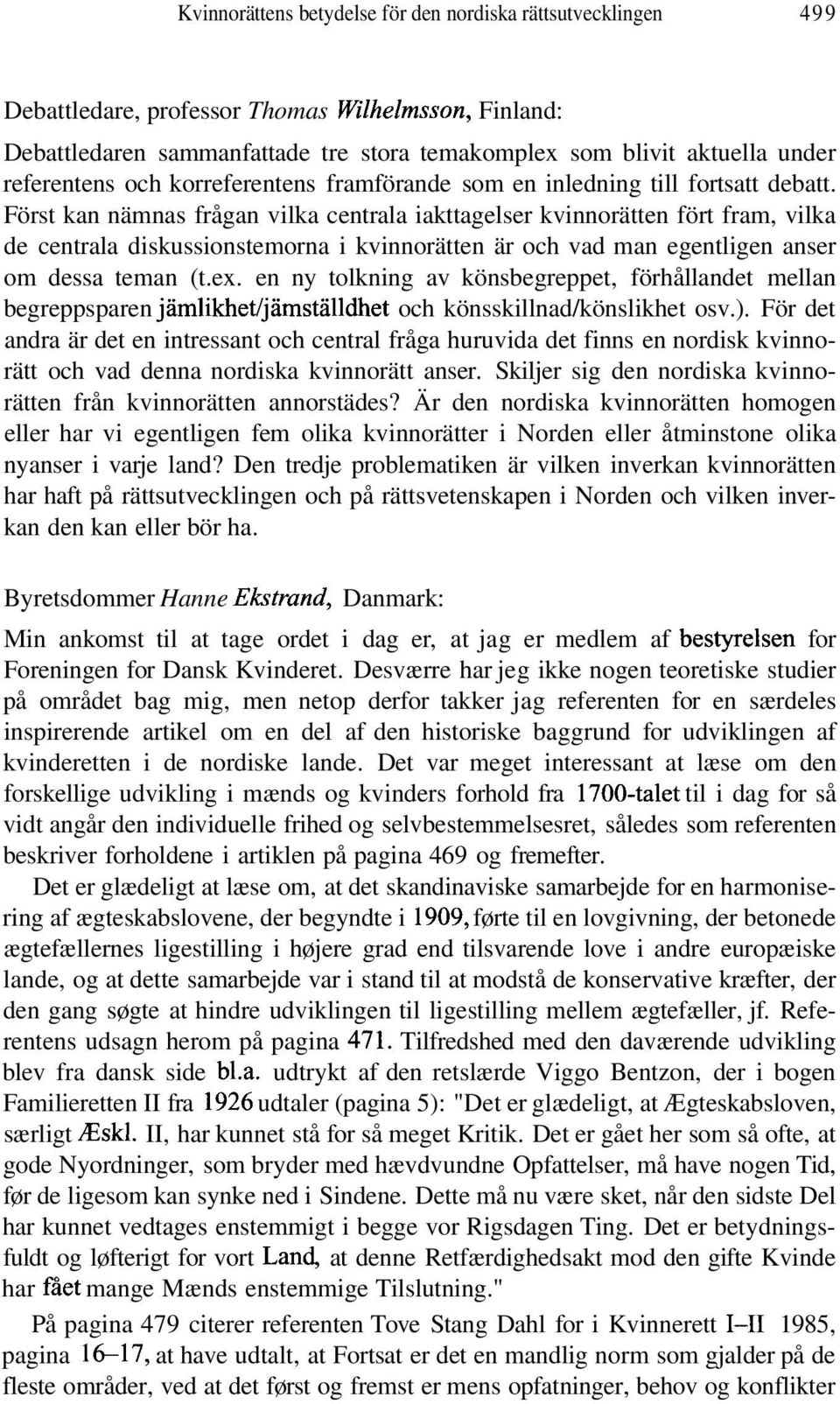 Kvinnorättens betydelse för den nordiska rättsutvecklingen 499

Debattledare, professor Thomas Wilhelmsson, Finland:

Debattledaren sammanfattade tre stora temakomplex som blivit aktuella under referentens och korreferentens framförande som en inledning till fortsatt debatt. Först kan nämnas frågan vilka centrala iakttagelser kvinnorätten fört fram, vilka de centrala diskussionstemorna i kvinnorätten är och vad man egentligen anser om dessa teman (t.ex. en ny tolkning av könsbegreppet, förhållandet mellan begreppsparen jämlikhet/jämställdhet och könsskillnad/könslikhet osv.). För det andra är det en intressant och central fråga huruvida det finns en nordisk kvinnorätt och vad denna nordiska kvinnorätt anser. Skiljer sig den nordiska kvinnorätten från kvinnorätten annorstädes? Är den nordiska kvinnorätten homogen eller har vi egentligen fem olika kvinnorätter i Norden eller åtminstone olika nyanser i varje land? Den tredje problematiken är vilken inverkan kvinnorätten har haft på rättsutvecklingen och på rättsvetenskapen i Norden och vilken inverkan den kan eller bör ha.

Byretsdommer Hanne Ekstrand, Danmark:

Min ankomst til at tage ordet i dag er, at jag er medlem af bestyrelsen for Foreningen for Dansk Kvinderet. Desværre har jeg ikke nogen teoretiske studier på området bag mig, men netop derfor takker jag referenten for en særdeles inspirerende artikel om en del af den historiske baggrund for udviklingen af kvinderetten i de nordiske lande. Det var meget interessant at læse om den forskellige udvikling i mænds og kvinders forhold fra 1700-talet til i dag for så vidt angår den individuelle frihed og selvbestemmelsesret, således som referenten beskriver forholdene i artiklen på pagina 469 og fremefter.

Det er glædeligt at læse om, at det skandinaviske samarbejde for en harmonisering af ægteskabslovene, der begyndte i 1909, førte til en lovgivning, der betonede ægtefællernes ligestilling i højere grad end tilsvarende love i andre europæiske lande, og at dette samarbejde var i stand til at modstå de konservative kræfter, der den gang søgte at hindre udviklingen til ligestilling mellem ægtefæller, jf. Referentens udsagn herom på pagina 471. Tilfredshed med den daværende udvikling blev fra dansk side bl.a. udtrykt af den retslærde Viggo Bentzon, der i bogen Familieretten II fra 1926 udtaler (pagina 5): "Det er glædeligt, at Ægteskabsloven, særligt Æskl. II, har kunnet stå for så meget Kritik. Det er gået her som så ofte, at gode Nyordninger, som bryder med hævdvundne Opfattelser, må have nogen Tid, før de ligesom kan synke ned i Sindene. Dette må nu være sket, når den sidste Del har kunnet vedtages enstemmigt i begge vor Rigsdagen Ting. Det er betydningsfuldt og løfterigt for vort Land, at denne Retfærdighedsakt mod den gifte Kvinde har fået mange Mænds enstemmige Tilslutning."

På pagina 479 citerer referenten Tove Stang Dahl for i Kvinnerett I–II 1985, pagina 16–17, at have udtalt, at Fortsat er det en mandlig norm som gjalder på de fleste områder, ved at det først og fremst er mens opfatninger, behov og konflikter